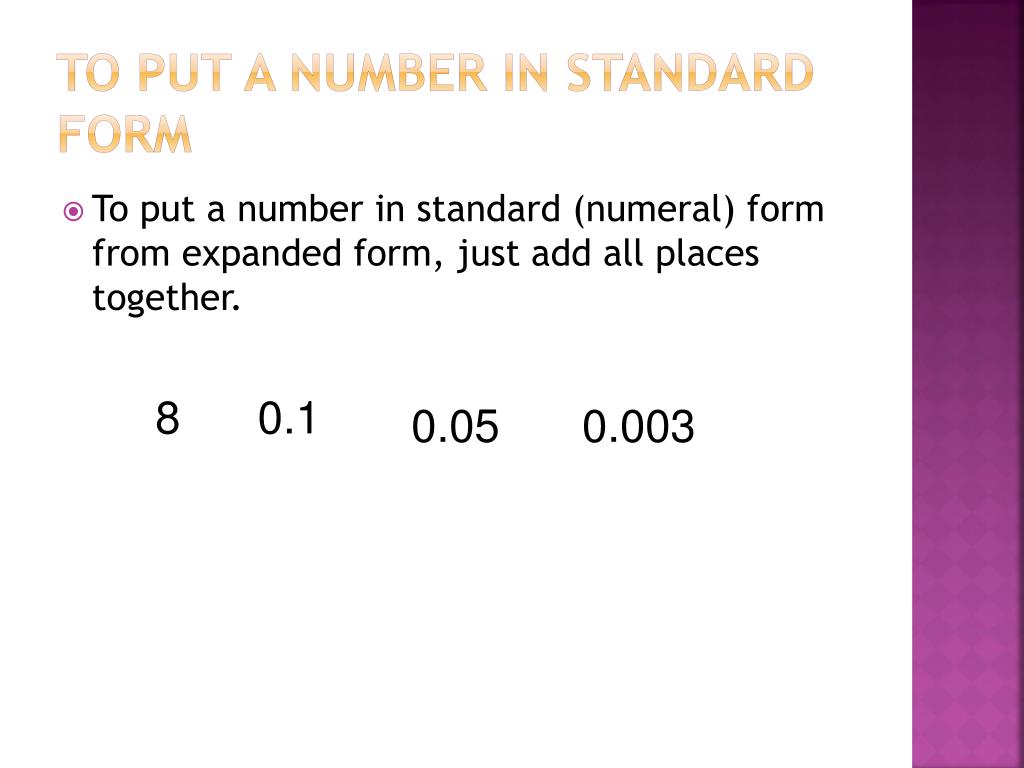 TO PUT A NUMBER IN STANDARD FORM

To put a number in standard (numeral) form from expanded form, just add all places together.

8 0.1 0.05 0.003